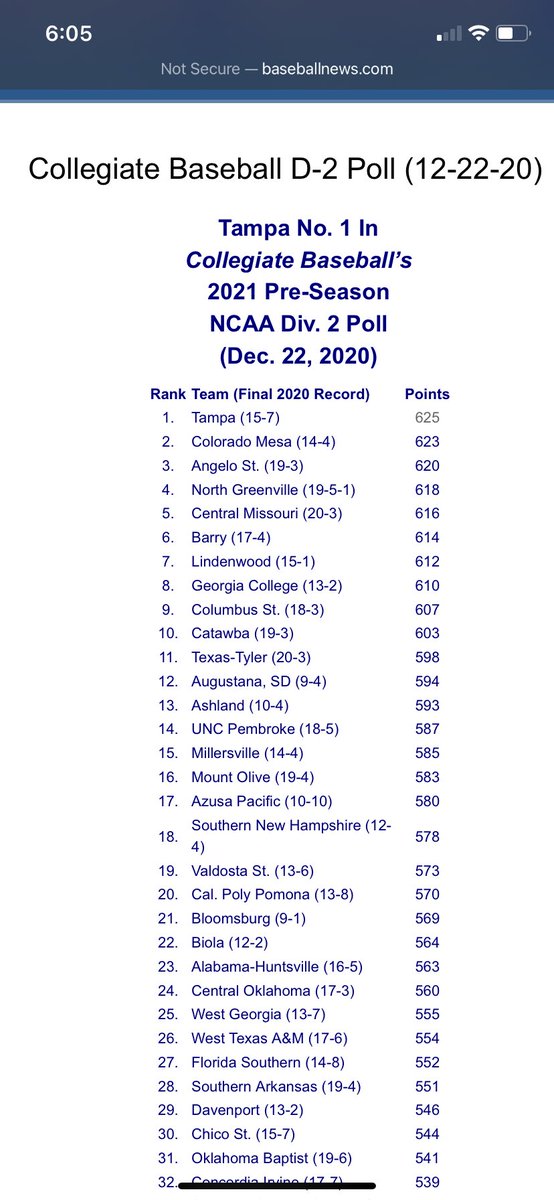 6:05

Not Secure — baseballnews.com

Collegiate Baseball D-2 Poll (12-22-20)

Tampa No. 1 In
Collegiate Baseball's
2021 Pre-Season
NCAA Div. 2 Poll
(Dec. 22, 2020)

| Rank | Team (Final 2020 Record) | Points |
|---|---|---|
| 1. | Tampa (15-7) | 625 |
| 2. | Colorado Mesa (14-4) | 623 |
| 3. | Angelo St. (19-3) | 620 |
| 4. | North Greenville (19-5-1) | 618 |
| 5. | Central Missouri (20-3) | 616 |
| 6. | Barry (17-4) | 614 |
| 7. | Lindenwood (15-1) | 612 |
| 8. | Georgia College (13-2) | 610 |
| 9. | Columbus St. (18-3) | 607 |
| 10. | Catawba (19-3) | 603 |
| 11. | Texas-Tyler (20-3) | 598 |
| 12. | Augustana, SD (9-4) | 594 |
| 13. | Ashland (10-4) | 593 |
| 14. | UNC Pembroke (18-5) | 587 |
| 15. | Millersville (14-4) | 585 |
| 16. | Mount Olive (19-4) | 583 |
| 17. | Azusa Pacific (10-10) | 580 |
| 18. | Southern New Hampshire (12-4) | 578 |
| 19. | Valdosta St. (13-6) | 573 |
| 20. | Cal. Poly Pomona (13-8) | 570 |
| 21. | Bloomsburg (9-1) | 569 |
| 22. | Biola (12-2) | 564 |
| 23. | Alabama-Huntsville (16-5) | 563 |
| 24. | Central Oklahoma (17-3) | 560 |
| 25. | West Georgia (13-7) | 555 |
| 26. | West Texas A&M (17-6) | 554 |
| 27. | Florida Southern (14-8) | 552 |
| 28. | Southern Arkansas (19-4) | 551 |
| 29. | Davenport (13-2) | 546 |
| 30. | Chico St. (15-7) | 544 |
| 31. | Oklahoma Baptist (19-6) | 541 |
| 32. | Concordia Irvine (17-7) | 539 |